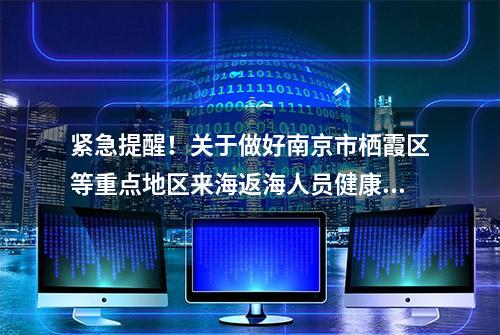 紧急提醒！关于做好南京市栖霞区等重点地区来海返海人员健康...